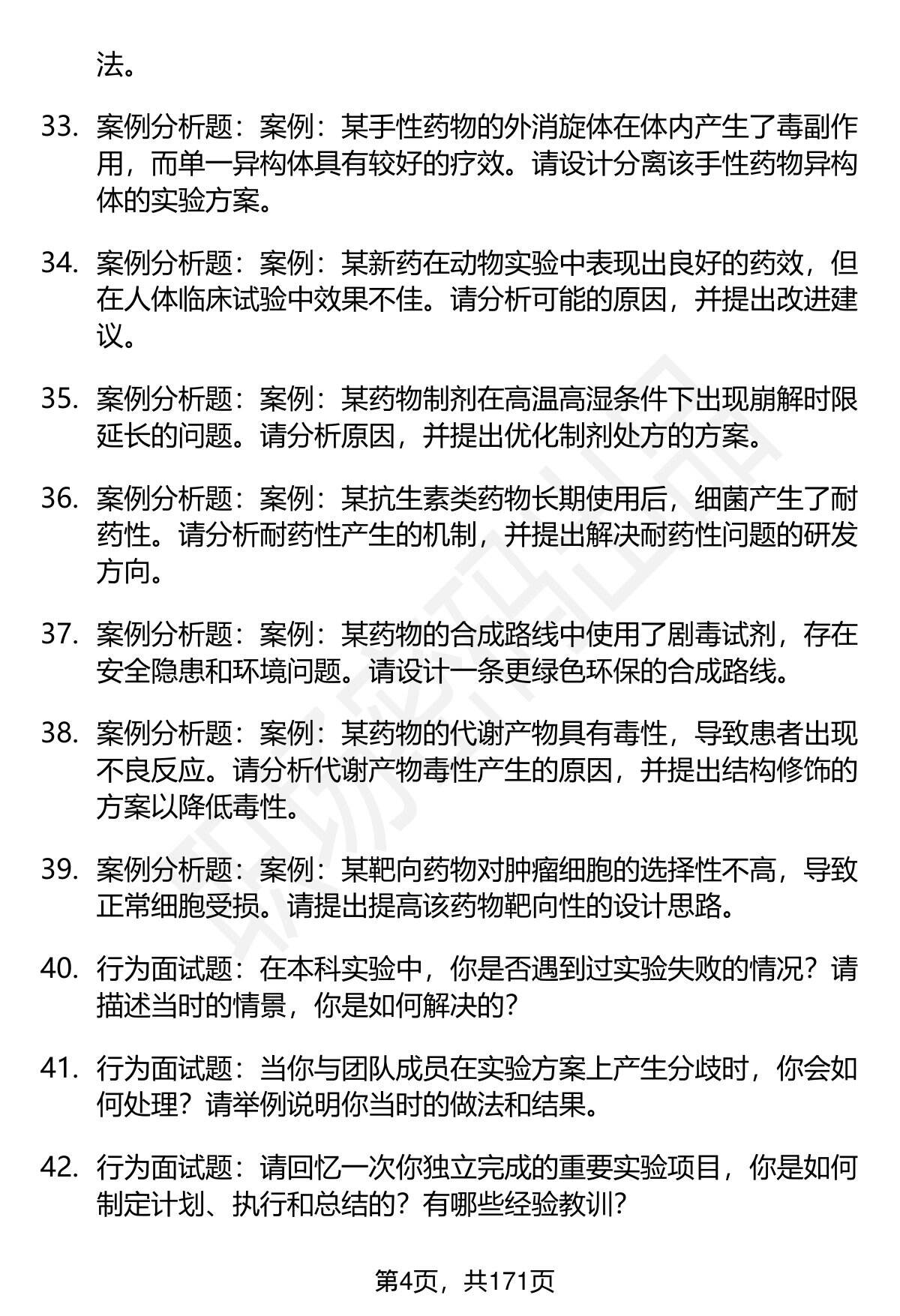 法。

33. 案例分析题：案例：某手性药物的外消旋体在体内产生了毒副作用，而单一异构体具有较好的疗效。请设计分离该手性药物异构体的实验方案。

34. 案例分析题：案例：某新药在动物实验中表现出良好的药效，但在人体临床试验中效果不佳。请分析可能的原因，并提出改进建议。

35. 案例分析题：案例：某药物制剂在高温高湿条件下出现崩解时限延长的问题。请分析原因，并提出优化制剂处方的方案。

36. 案例分析题：案例：某抗生素类药物长期使用后，细菌产生了耐药性。请分析耐药性产生的机制，并提出解决耐药性问题的研发方向。

37. 案例分析题：案例：某药物的合成路线中使用了剧毒试剂，存在安全隐患和环境问题。请设计一条更绿色环保的合成路线。

38. 案例分析题：案例：某药物的代谢产物具有毒性，导致患者出现不良反应。请分析代谢产物毒性产生的原因，并提出结构修饰的方案以降低毒性。

39. 案例分析题：案例：某靶向药物对肿瘤细胞的选择性不高，导致正常细胞受损。请提出提高该药物靶向性的设计思路。

40. 行为面试题：在本科实验中，你是否遇到过实验失败的情况？请描述当时的情景，你是如何解决的？

41. 行为面试题：当你与团队成员在实验方案上产生分歧时，你会如何处理？请举例说明你当时的做法和结果。

42. 行为面试题：请回忆一次你独立完成的重要实验项目，你是如何制定计划、执行和总结的？有哪些经验教训？

第4页，共171页